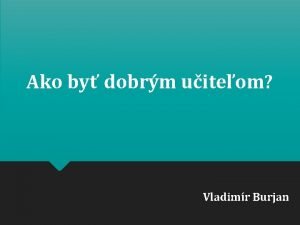 Ako byť dobrým učiteľom?

Vladimír Burjan